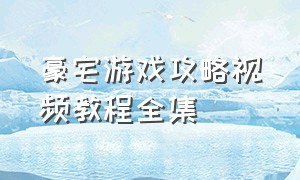 豪宅游戏攻略视频教程全集